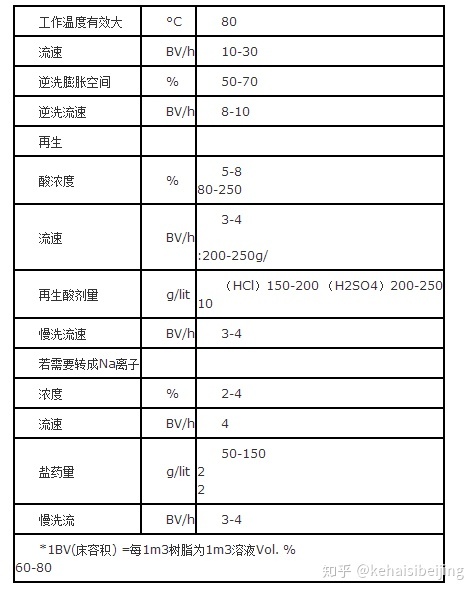 | 工作温度有效大 | °C | 80 |
|---|---|---|
| 流速 | BV/h | 10-30 |
| 逆洗膨胀空间 | % | 50-70 |
| 逆洗流速 | BV/h | 8-10 |
| 再生 | | |
| 酸浓度 | % | 5-8 80-250 |
| 流速 | BV/h | 3-4 :200-250g/ |
| 再生酸剂量 | g/lit | （HCl）150-200 （H2SO4）200-250 10 |
| 慢洗流速 | BV/h | 3-4 |
| 若需要转成Na离子 | | |
| 浓度 | % | 2-4 |
| 流速 | BV/h | 4 |
| 盐药量 | g/lit | 50-150 2 2 |
| 慢洗流 | BV/h | 3-4 |

*1BV(床容积）=每1m3树脂为1m3溶液Vol. % 60-80

知乎 @kehaisibeijing